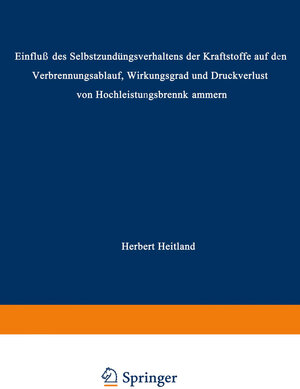 Einfluß des Selbstzundüngsverhaltens der Kraftstoffe auf den Verbrennungsablauf, Wirkungsgrad und Druckverlust von Hochleistungsbrennk ammern

Herbert Heitland

Springer